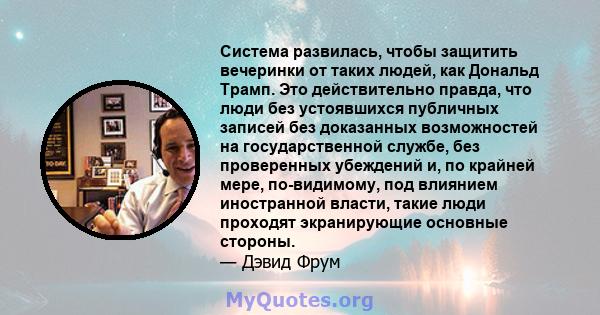 Система развилась, чтобы защитить вечеринки от таких людей, как Дональд Трамп. Это действительно правда, что люди без устоявшихся публичных записей без доказанных возможностей на государственной службе, без проверенных убеждений и, по крайней мере, по-видимому, под влиянием иностранной власти, такие люди проходят экранирующие основные стороны.
— Дэвид Фрум

MyQuotes.org